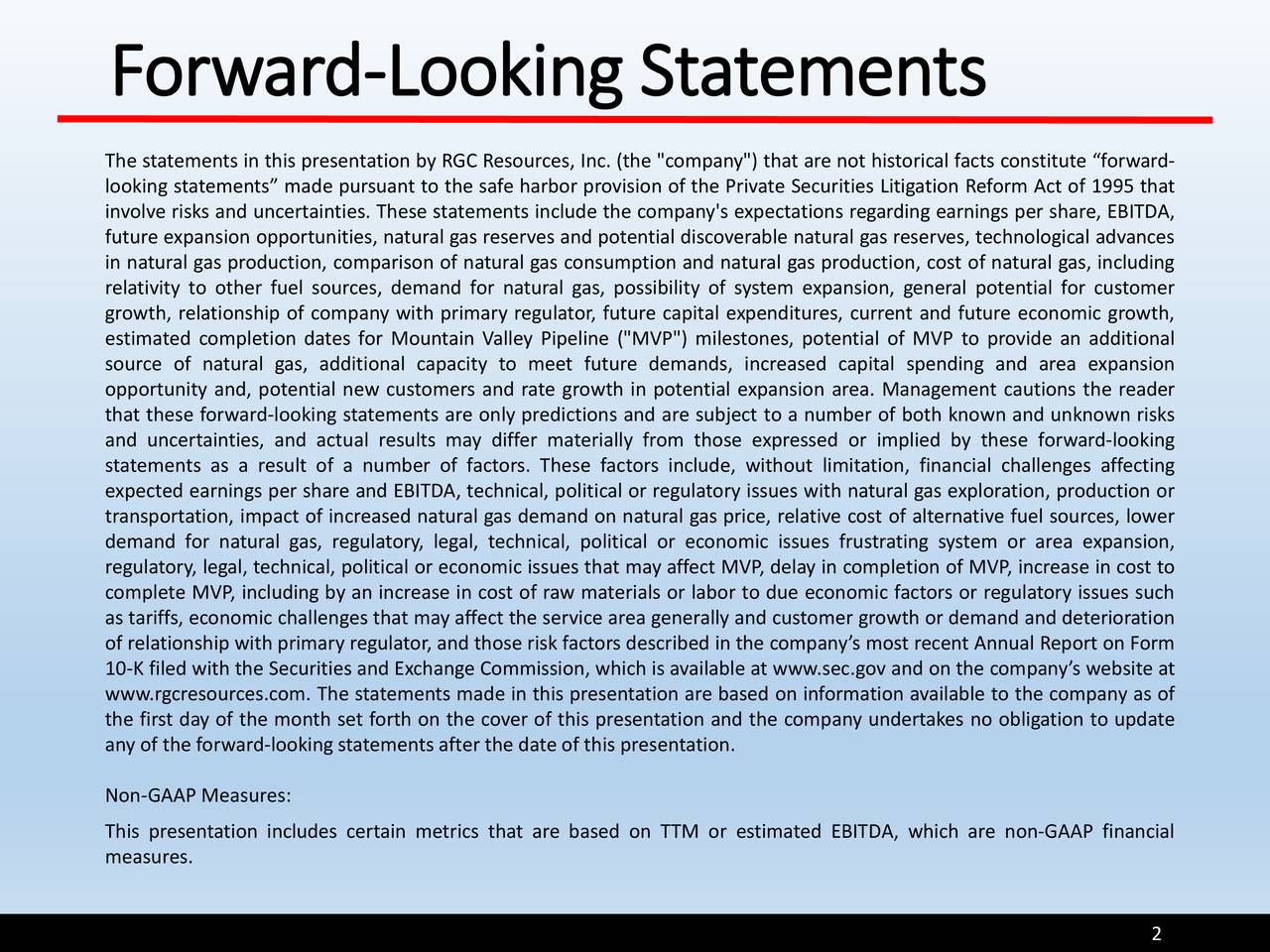 Forward-Looking Statements

The statements in this presentation by RGC Resources, Inc. (the "company") that are not historical facts constitute “forward-looking statements” made pursuant to the safe harbor provision of the Private Securities Litigation Reform Act of 1995 that involve risks and uncertainties. These statements include the company's expectations regarding earnings per share, EBITDA, future expansion opportunities, natural gas reserves and potential discoverable natural gas reserves, technological advances in natural gas production, comparison of natural gas consumption and natural gas production, cost of natural gas, including relativity to other fuel sources, demand for natural gas, possibility of system expansion, general potential for customer growth, relationship of company with primary regulator, future capital expenditures, current and future economic growth, estimated completion dates for Mountain Valley Pipeline ("MVP") milestones, potential of MVP to provide an additional source of natural gas, additional capacity to meet future demands, increased capital spending and area expansion opportunity and, potential new customers and rate growth in potential expansion area. Management cautions the reader that these forward-looking statements are only predictions and are subject to a number of both known and unknown risks and uncertainties, and actual results may differ materially from those expressed or implied by these forward-looking statements as a result of a number of factors. These factors include, without limitation, financial challenges affecting expected earnings per share and EBITDA, technical, political or regulatory issues with natural gas exploration, production or transportation, impact of increased natural gas demand on natural gas price, relative cost of alternative fuel sources, lower demand for natural gas, regulatory, legal, technical, political or economic issues frustrating system or area expansion, regulatory, legal, technical, political or economic issues that may affect MVP, delay in completion of MVP, increase in cost to complete MVP, including by an increase in cost of raw materials or labor to due economic factors or regulatory issues such as tariffs, economic challenges that may affect the service area generally and customer growth or demand and deterioration of relationship with primary regulator, and those risk factors described in the company’s most recent Annual Report on Form 10-K filed with the Securities and Exchange Commission, which is available at www.sec.gov and on the company’s website at www.rgcresources.com. The statements made in this presentation are based on information available to the company as of the first day of the month set forth on the cover of this presentation and the company undertakes no obligation to update any of the forward-looking statements after the date of this presentation.

Non-GAAP Measures:

This presentation includes certain metrics that are based on TTM or estimated EBITDA, which are non-GAAP financial measures.

2